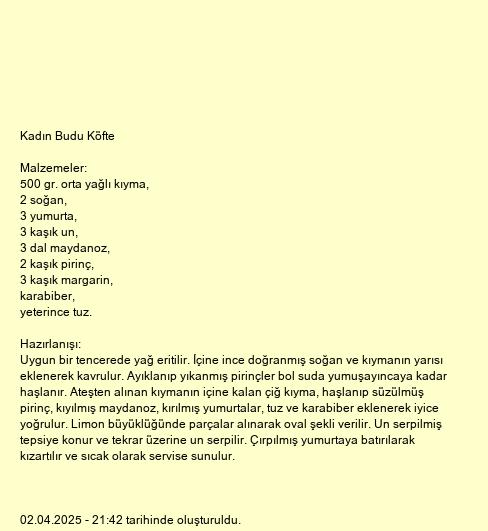 Kadın Budu Köfte

Malzemeler:
500 gr. orta yağlı kıyma,
2 soğan,
3 yumurta,
3 kaşık un,
3 dal maydanoz,
2 kaşık pirinç,
3 kaşık margarin,
karabiber,
yeterince tuz.

Hazırlanışı:
Uygun bir tencerede yağ eritilir. İçine ince doğranmış soğan ve kıymanın yarısı eklenerek kavrulur. Ayıklanıp yıkanmış pirinçler bol suda yumuşayıncaya kadar haşlanır. Ateşten alınan kıymanın içine kalan çiğ kıyma, haşlanıp süzülmüş pirinç, kıyılmış maydanoz, kırılmış yumurtalar, tuz ve karabiber eklenerek iyice yoğrulur. Limon büyüklüğünde parçalar alınarak oval şekli verilir. Un serpilmiş tepsiye konur ve tekrar üzerine un serpilir. Çırpılmış yumurtaya batırılarak kızartılır ve sıcak olarak servise sunulur.

02.04.2025 - 21:42 tarihinde oluşturuldu.